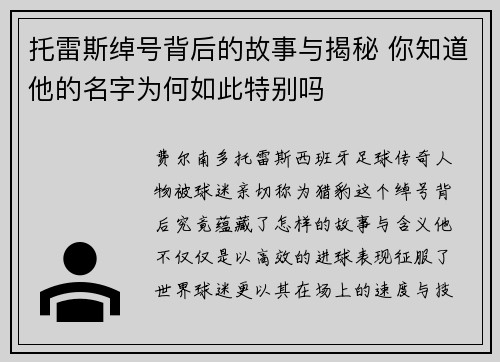 托雷斯绰号背后的故事与揭秘 你知道他的名字为何如此特别吗

费尔南多托雷斯西班牙足球传奇人物被球迷亲切称为猎豹这个绰号背后究竟蕴藏了怎样的故事与含义他不仅仅是以高效的进球表现征服了世界球迷更以其在场上的速度与技